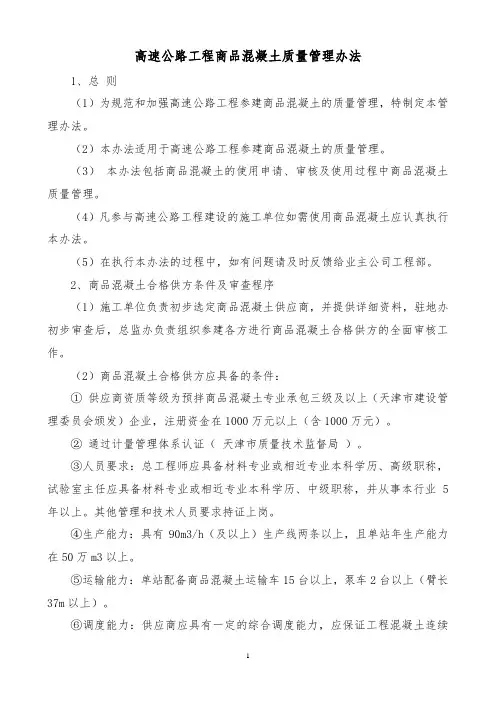 高速公路工程商品混凝土质量管理办法

1、总 则

（1）为规范和加强高速公路工程参建商品混凝土的质量管理，特制定本管理办法。

（2）本办法适用于高速公路工程参建商品混凝土的质量管理。

（3） 本办法包括商品混凝土的使用申请、审核及使用过程中商品混凝土质量管理。

（4）凡参与高速公路工程建设的施工单位如需使用商品混凝土应认真执行本办法。

（5）在执行本办法的过程中，如有问题请及时反馈给业主公司工程部。

2、商品混凝土合格供方条件及审查程序

（1）施工单位负责初步选定商品混凝土供应商，并提供详细资料，驻地办初步审查后，总监办负责组织参建各方进行商品混凝土合格供方的全面审核工作。

（2）商品混凝土合格供方应具备的条件：

① 供应商资质等级为预拌商品混凝土专业承包三级及以上（天津市建设管理委员会颁发）企业，注册资金在1000万元以上（含1000万元）。

② 通过计量管理体系认证（ 天津市质量技术监督局 ）。

③人员要求：总工程师应具备材料专业或相近专业本科学历、高级职称，试验室主任应具备材料专业或相近专业本科学历、中级职称，并从事本行业 5年以上。其他管理和技术人员要求持证上岗。

④生产能力：具有 90m3/h（及以上）生产线两条以上，且单站年生产能力在50万m3以上。

⑤运输能力：单站配备商品混凝土运输车15台以上，泵车2台以上（臂长37m以上）。

⑥调度能力：供应商应具有一定的综合调度能力，应保证工程混凝土连续

1